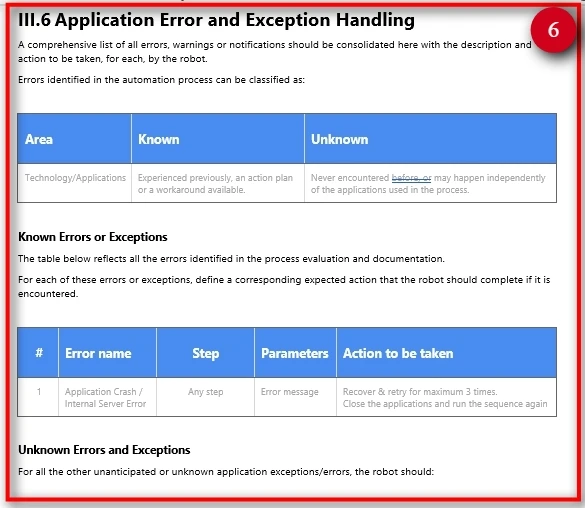 III.6 Application Error and Exception Handling

6

A comprehensive list of all errors, warnings or notifications should be consolidated here with the description and action to be taken, for each, by the robot.

Errors identified in the automation process can be classified as:

| Area | Known | Unknown |
|---|---|---|
| Technology/Applications | Experienced previously, an action plan or a workaround available. | Never encountered before, or may happen independently of the applications used in the process. |

Known Errors or Exceptions

The table below reflects all the errors identified in the process evaluation and documentation.

For each of these errors or exceptions, define a corresponding expected action that the robot should complete if it is encountered.

| # | Error name | Step | Parameters | Action to be taken |
|---|---|---|---|---|
| 1 | Application Crash / Internal Server Error | Any step | Error message | Recover & retry for maximum 3 times. Close the applications and run the sequence again |

Unknown Errors and Exceptions

For all the other unanticipated or unknown application exceptions/errors, the robot should: